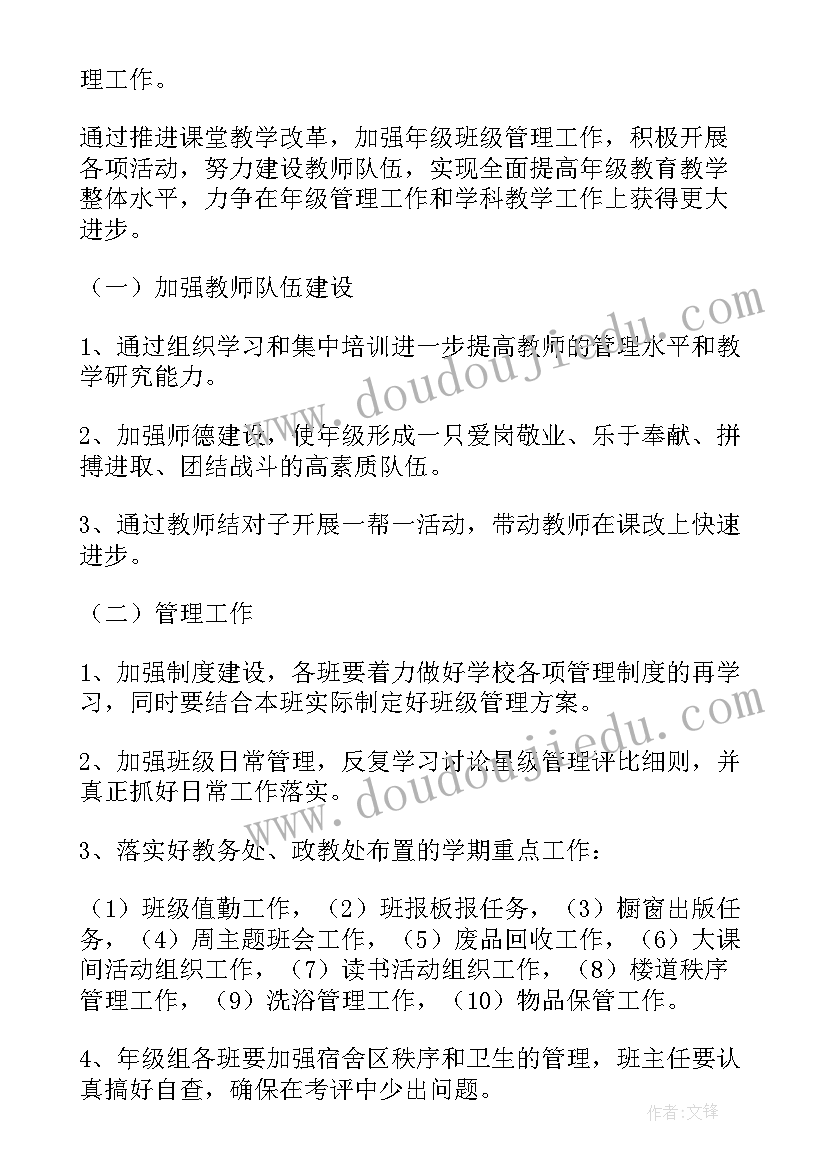 理工作。

通过推进课堂教学改革，加强年级班级管理工作，积极开展各项活动，努力建设教师队伍，实现全面提高年级教育教学整体水平，力争在年级管理工作和学科教学工作上获得更大进步。

（一）加强教师队伍建设

1、通过组织学习和集中培训进一步提高教师的管理水平和教学研究能力。

2、加强师德建设，使年级形成一只爱岗敬业、乐于奉献、拼搏进取、团结战斗的高素质队伍。

3、通过教师结对子开展一帮一活动，带动教师在课改上快速进步。

（二）管理工作

1、加强制度建设，各班要着力做好学校各项管理制度的再学习，同时要结合本班实际制定好班级管理方案。

2、加强班级日常管理，反复学习讨论星级管理评比细则，并真正抓好日常工作落实。

3、落实好教务处、政教处布置的学期重点工作：

（1）班级值勤工作，（2）班报板报任务，（3）橱窗出版任务，（4）周主题班会工作，（5）废品回收工作，（6）大课间活动组织工作，（7）读书活动组织工作，（8）楼道秩序管理工作，（9）洗浴管理工作，（10）物品保管工作。

4、年级组各班要加强宿舍区秩序和卫生的管理，班主任要认真搞好自查，确保在考评中少出问题。

www.doudoujiedu.com

www.doudoujiedu.com

作者：文锋